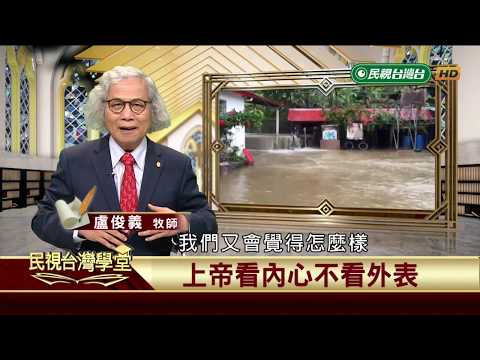 民視台灣台 HD

盧俊義 牧師

我們又會覺得怎麼樣

民視台灣學堂

上帝看內心不看外表